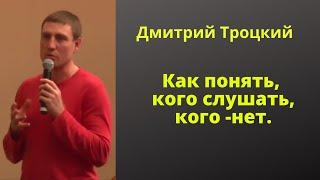 Дмитрий Троцкий

Как понять, кого слушать, кого -нет.